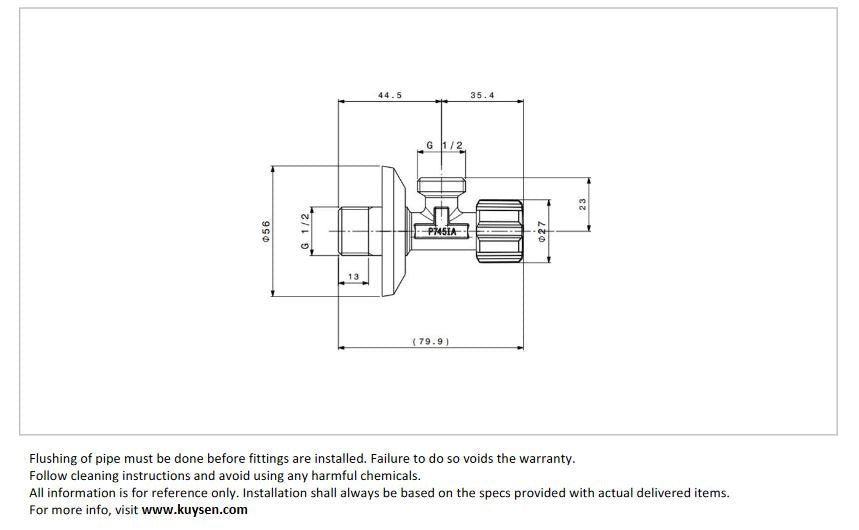 44.5
35.4
G 1/2
23
Φ56
G 1/2
P745IA
Φ27
13
(79.9)

Flushing of pipe must be done before fittings are installed. Failure to do so voids the warranty.
Follow cleaning instructions and avoid using any harmful chemicals.
All information is for reference only. Installation shall always be based on the specs provided with actual delivered items.
For more info, visit www.kuysen.com